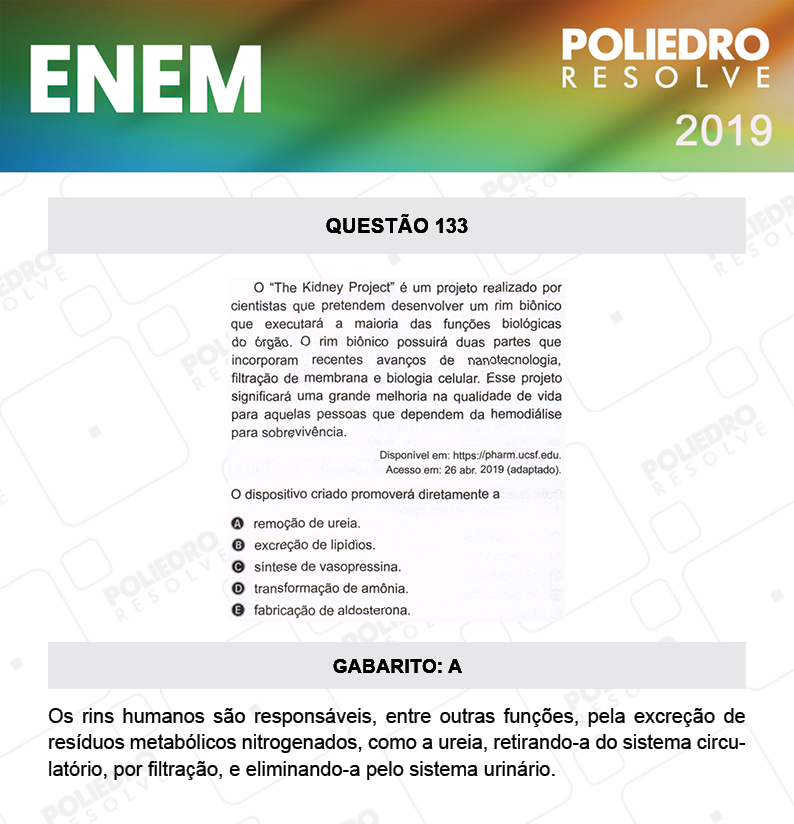 ENEM

POLIEDRO
RESOLVE
2019

QUESTÃO 133

O "The Kidney Project" é um projeto realizado por cientistas que pretendem desenvolver um rim biônico que executará a maioria das funções biológicas do órgão. O rim biônico possuirá duas partes que incorporam recentes avanços de nanotecnologia, filtração de membrana e biologia celular. Esse projeto significará uma grande melhoria na qualidade de vida para aquelas pessoas que dependem da hemodiálise para sobrevivência.

Disponível em: https://pharm.ucsf.edu. Acesso em: 26 abr. 2019 (adaptado).

O dispositivo criado promoverá diretamente a

A remoção de ureia.
B excreção de lipídios.
C síntese de vasopressina.
D transformação de amônia.
E fabricação de aldosterona.

GABARITO: A

Os rins humanos são responsáveis, entre outras funções, pela excreção de resíduos metabólicos nitrogenados, como a ureia, retirando-a do sistema circulatório, por filtração, e eliminando-a pelo sistema urinário.